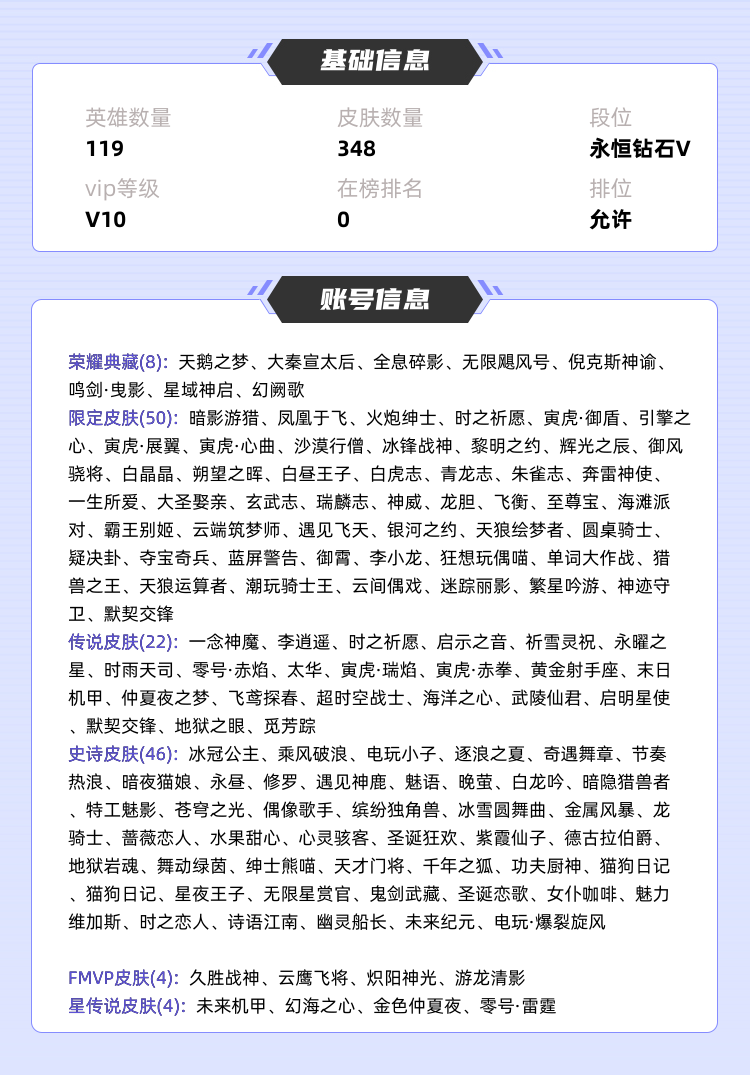 基础信息

英雄数量
119

皮肤数量
348

段位
永恒钻石V

vip等级
V10

在榜排名
0

排位
允许

账号信息

荣耀典藏(8): 天鹅之梦、大秦宣太后、全息碎影、无限飓风号、倪克斯神谕、鸣剑·曳影、星域神启、幻阙歌
限定皮肤(50): 暗影游猎、凤凰于飞、火炮绅士、时之祈愿、寅虎·御盾、引擎之心、寅虎·展翼、寅虎·心曲、沙漠行僧、冰锋战神、黎明之约、辉光之辰、御风骁将、白晶晶、朔望之晖、白昼王子、白虎志、青龙志、朱雀志、奔雷神使、一生所爱、大圣娶亲、玄武志、瑞麟志、神威、龙胆、飞衡、至尊宝、海滩派对、霸王别姬、云端筑梦师、遇见飞天、银河之约、天狼绘梦者、圆桌骑士、疑决卦、夺宝奇兵、蓝屏警告、御霄、李小龙、狂想玩偶喵、单词大作战、猎兽之王、天狼运算者、潮玩骑士王、云间偶戏、迷踪丽影、繁星吟游、神迹守卫、默契交锋
传说皮肤(22): 一念神魔、李逍遥、时之祈愿、启示之音、祈雪灵祝、永曜之星、时雨天司、零号·赤焰、太华、寅虎·瑞焰、寅虎·赤拳、黄金射手座、末日机甲、仲夏夜之梦、飞鸢探春、超时空战士、海洋之心、武陵仙君、启明星使、默契交锋、地狱之眼、觅芳踪
史诗皮肤(46): 冰冠公主、乘风破浪、电玩小子、逐浪之夏、奇遇舞章、节奏热浪、暗夜猫娘、永昼、修罗、遇见神鹿、魅语、晚萤、白龙吟、暗隐猎兽者、特工魅影、苍穹之光、偶像歌手、缤纷独角兽、冰雪圆舞曲、金属风暴、龙骑士、蔷薇恋人、水果甜心、心灵骇客、圣诞狂欢、紫霞仙子、德古拉伯爵、地狱岩魂、舞动绿茵、绅士熊喵、天才门将、千年之狐、功夫厨神、猫狗日记、猫狗日记、星夜王子、无限星赏官、鬼剑武藏、圣诞恋歌、女仆咖啡、魅力维加斯、时之恋人、诗语江南、幽灵船长、未来纪元、电玩·爆裂旋风

FMVP皮肤(4): 久胜战神、云鹰飞将、炽阳神光、游龙清影
星传说皮肤(4): 未来机甲、幻海之心、金色仲夏夜、零号·雷霆